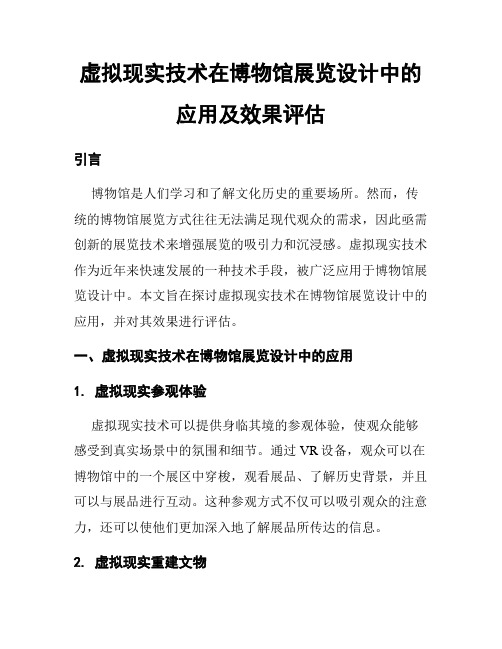 虚拟现实技术在博物馆展览设计中的应用及效果评估

引言

博物馆是人们学习和了解文化历史的重要场所。然而，传统的博物馆展览方式往往无法满足现代观众的需求，因此亟需创新的展览技术来增强展览的吸引力和沉浸感。虚拟现实技术作为近年来快速发展的一种技术手段，被广泛应用于博物馆展览设计中。本文旨在探讨虚拟现实技术在博物馆展览设计中的应用，并对其效果进行评估。

一、虚拟现实技术在博物馆展览设计中的应用

1. 虚拟现实参观体验

虚拟现实技术可以提供身临其境的参观体验，使观众能够感受到真实场景中的氛围和细节。通过 VR 设备，观众可以在博物馆中的一个展区中穿梭，观看展品、了解历史背景，并且可以与展品进行互动。这种参观方式不仅可以吸引观众的注意力，还可以使他们更加深入地了解展品所传达的信息。

2. 虚拟现实重建文物